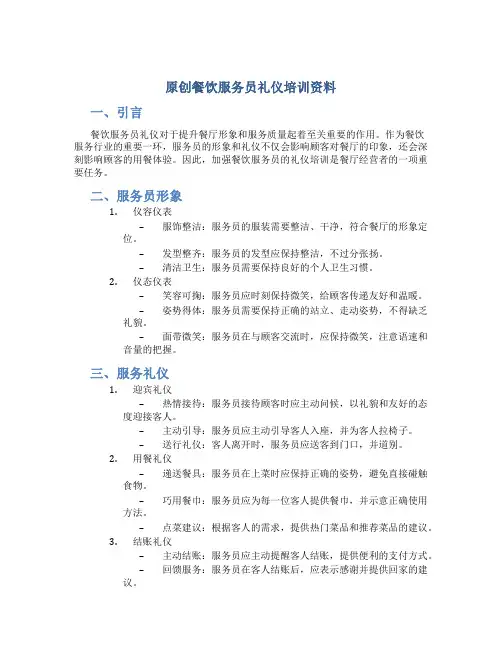 原创餐饮服务员礼仪培训资料

一、引言

餐饮服务员礼仪对于提升餐厅形象和服务质量起着至关重要的作用。作为餐饮服务行业的重要一环，服务员的形象和礼仪不仅会影响顾客对餐厅的印象，还会深刻影响顾客的用餐体验。因此，加强餐饮服务员的礼仪培训是餐厅经营者的一项重要任务。

二、服务员形象

1. 仪容仪表

– 服饰整洁：服务员的服装需要整洁、干净，符合餐厅的形象定位。

– 发型整齐：服务员的发型应保持整洁，不过分张扬。

– 清洁卫生：服务员需要保持良好的个人卫生习惯。

2. 仪态仪表

– 笑容可掬：服务员应时刻保持微笑，给顾客传递友好和温暖。

– 姿势得体：服务员需要保持正确的站立、走动姿势，不得缺乏礼貌。

– 面带微笑：服务员在与顾客交流时，应保持微笑，注意语速和音量的把握。

三、服务礼仪

1. 迎宾礼仪

– 热情接待：服务员接待顾客时应主动问候，以礼貌和友好的态度迎接客人。

– 主动引导：服务员应主动引导客人入座，并为客人拉椅子。

– 送行礼仪：客人离开时，服务员应送客到门口，并道别。

2. 用餐礼仪

– 递送餐具：服务员在上菜时应保持正确的姿势，避免直接碰触食物。

– 巧用餐巾：服务员应为每一位客人提供餐巾，并示意正确使用方法。

– 点菜建议：根据客人的需求，提供热门菜品和推荐菜品的建议。

3. 结账礼仪

– 主动结账：服务员应主动提醒客人结账，提供便利的支付方式。

– 回馈服务：服务员在客人结账后，应表示感谢并提供回家的建议。